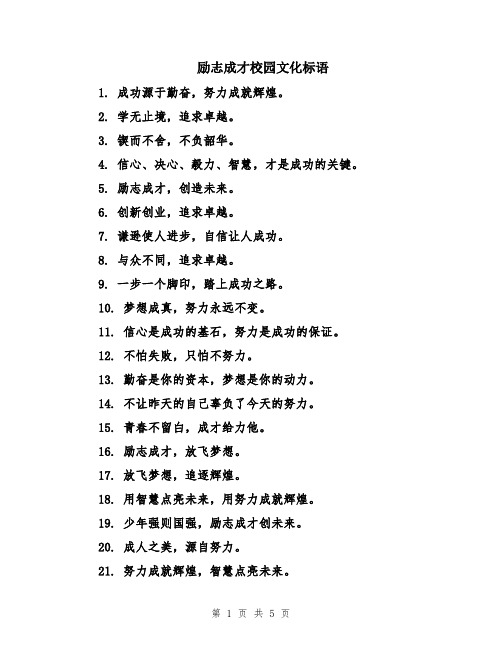 励志成才校园文化标语

1. 成功源于勤奋，努力成就辉煌。

2. 学无止境，追求卓越。

3. 锲而不舍，不负韶华。

4. 信心、决心、毅力、智慧，才是成功的关键。

5. 励志成才，创造未来。

6. 创新创业，追求卓越。

7. 谦逊使人进步，自信让人成功。

8. 与众不同，追求卓越。

9. 一步一个脚印，踏上成功之路。

10. 梦想成真，努力永远不变。

11. 信心是成功的基石，努力是成功的保证。

12. 不怕失败，只怕不努力。

13. 勤奋是你的资本，梦想是你的动力。

14. 不让昨天的自己辜负了今天的努力。

15. 青春不留白，成才给力他。

16. 励志成才，放飞梦想。

17. 放飞梦想，追逐辉煌。

18. 用智慧点亮未来，用努力成就辉煌。

19. 少年强则国强，励志成才创未来。

20. 成人之美，源自努力。

21. 努力成就辉煌，智慧点亮未来。

第 1 页 共 5 页